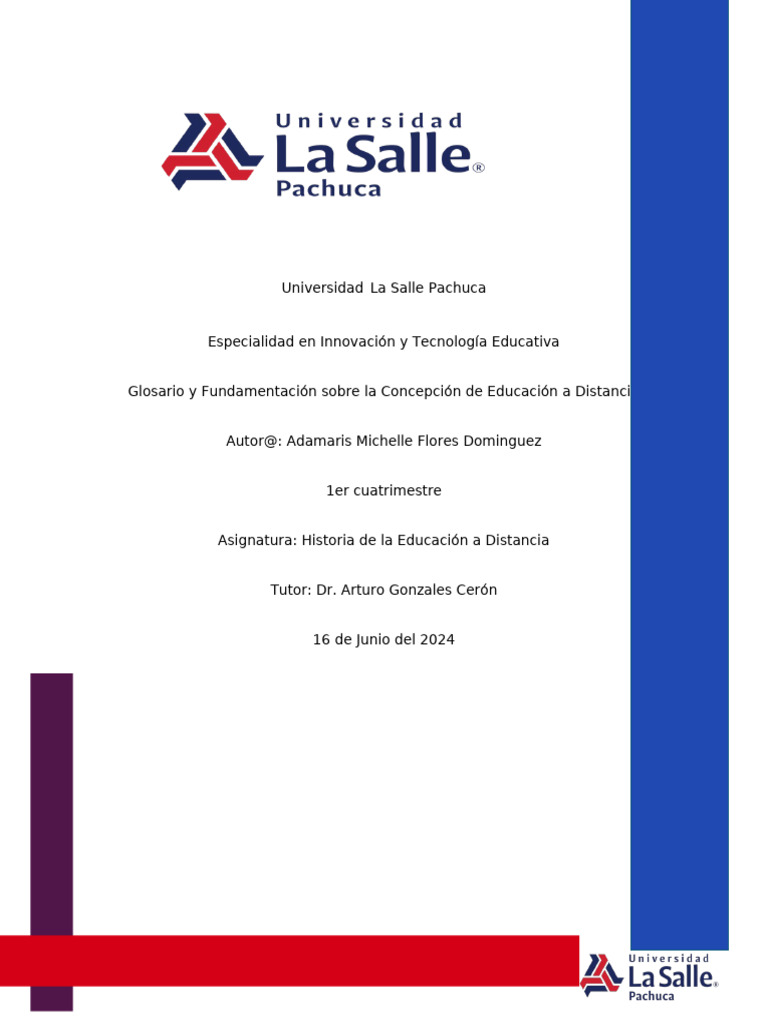 Universidad La Salle® Pachuca

Universidad La Salle Pachuca

Especialidad en Innovación y Tecnología Educativa

Glosario y Fundamentación sobre la Concepción de Educación a Distanci

Autor@: Adamaris Michelle Flores Dominguez

1er cuatrimestre

Asignatura: Historia de la Educación a Distancia

Tutor: Dr. Arturo Gonzales Cerón

16 de Junio del 2024

Universidad La Salle® Pachuca